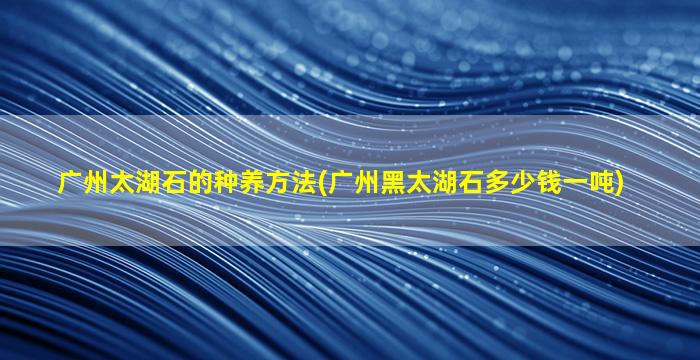 广州太湖石的种养方法(广州黑太湖石多少钱一吨)